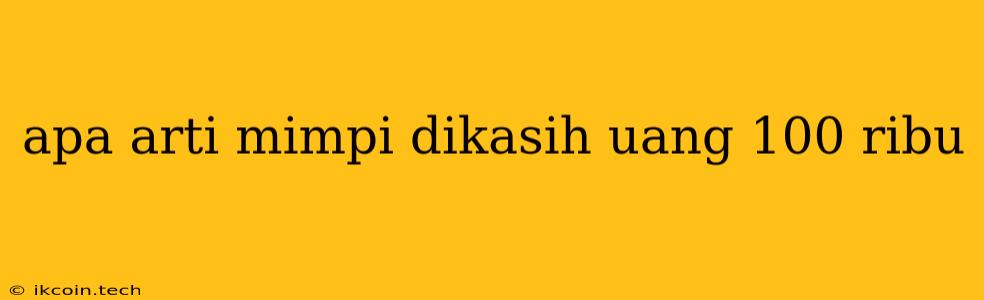 apa arti mimpi dikasih uang 100 ribu

© ikcoin.tech